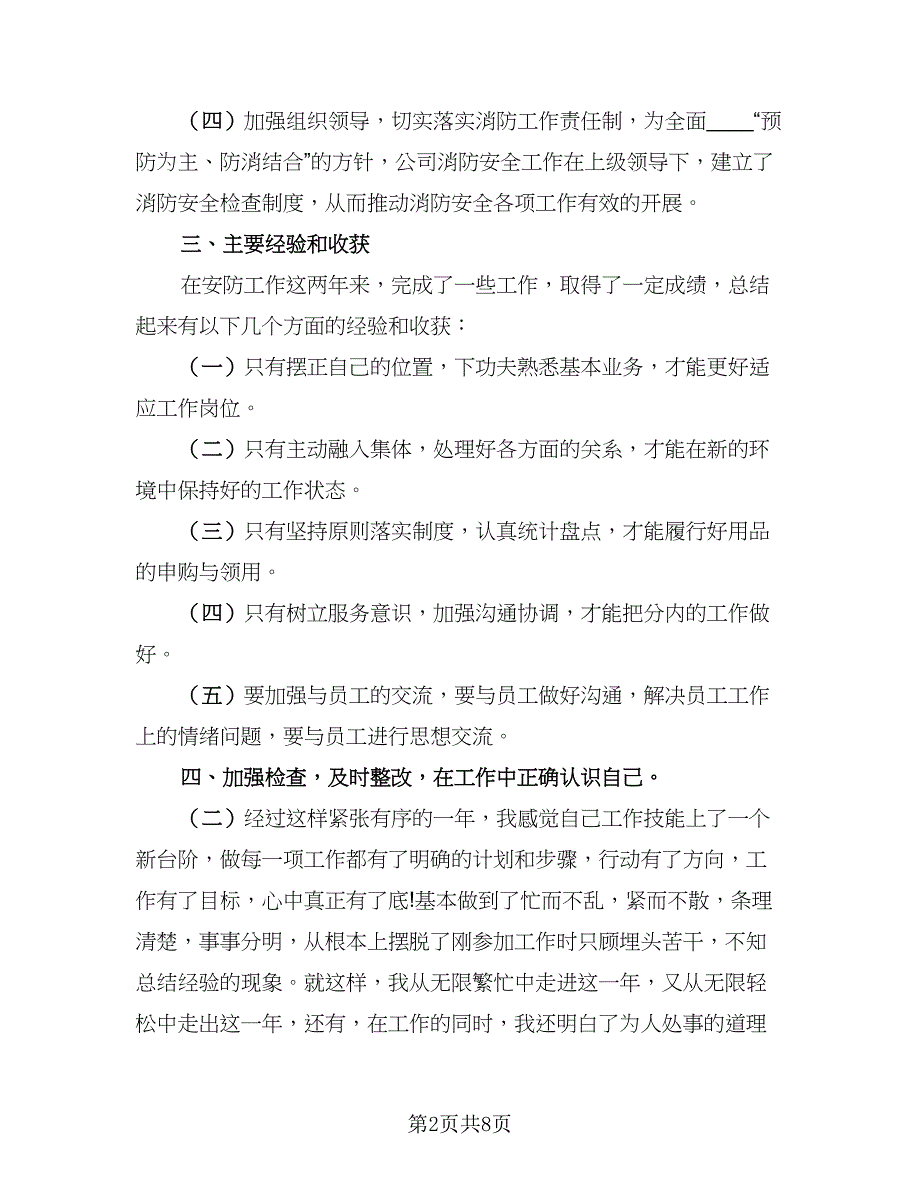 （四）加强组织领导，切实落实消防工作责任制，为全面____“预防为主、防消结合”的方针，公司消防安全工作在上级领导下，建立了消防安全检查制度，从而推动消防安全各项工作有效的开展。

三、主要经验和收获

在安防工作这两年来，完成了一些工作，取得了一定成绩，总结起来有以下几个方面的经验和收获：

（一）只有摆正自己的位置，下功夫熟悉基本业务，才能更好适应工作岗位。

（二）只有主动融入集体，处理好各方面的关系，才能在新的环境中保持好的工作状态。

（三）只有坚持原则落实制度，认真统计盘点，才能履行好用品的申购与领用。

（四）只有树立服务意识，加强沟通协调，才能把分内的工作做好。

（五）要加强与员工的交流，要与员工做好沟通，解决员工工作上的情绪问题，要与员工进行思想交流。

四、加强检查，及时整改，在工作中正确认识自己。

（二）经过这样紧张有序的一年，我感觉自己工作技能上了一个新台阶，做每一项工作都有了明确的计划和步骤，行动有了方向，工作有了目标，心中真正有了底!基本做到了忙而不乱，紧而不散，条理清楚，事事分明，从根本上摆脱了刚参加工作时只顾埋头苦干，不知总结经验的现象。就这样，我从无限繁忙中走进这一年，又从无限轻松中走出这一年，还有，在工作的同时，我还明白了为人处事的道理

第2页共8页